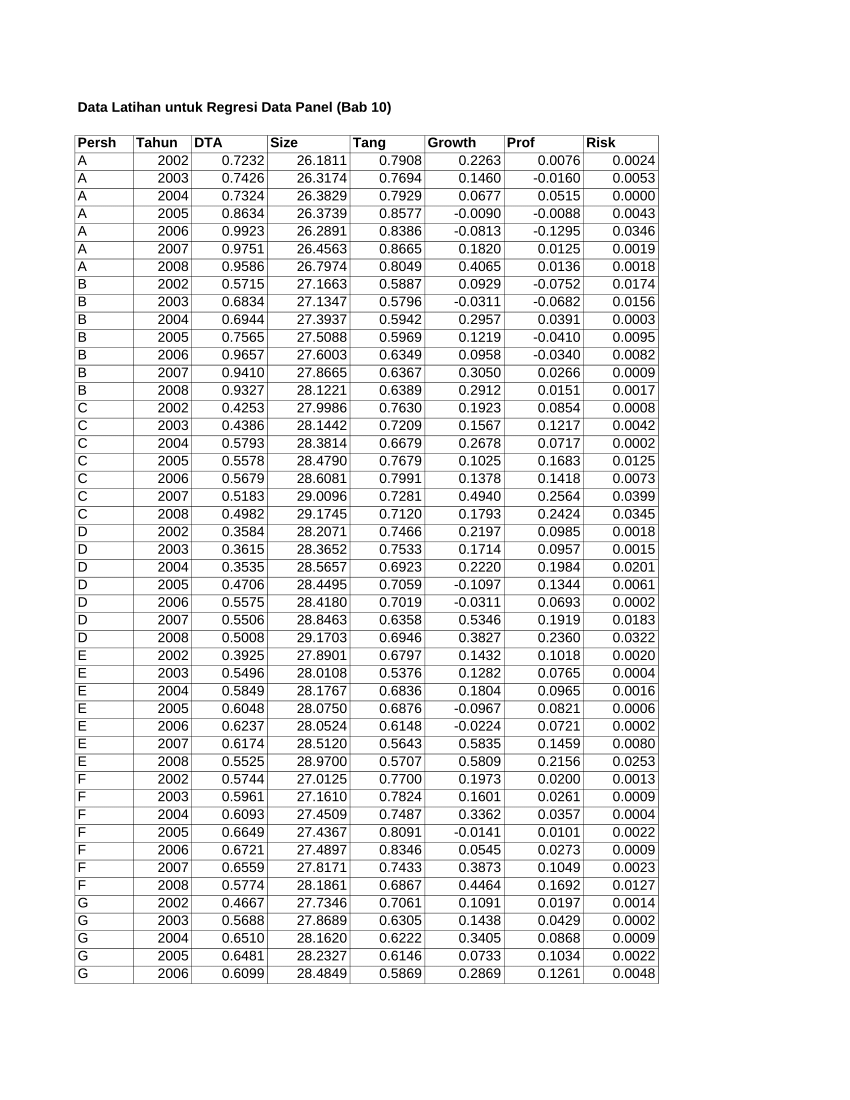 Data Latihan untuk Regresi Data Panel (Bab 10)

| Persh | Tahun | DTA | Size | Tang | Growth | Prof | Risk |
|---|---|---|---|---|---|---|---|
| A | 2002 | 0.7232 | 26.1811 | 0.7908 | 0.2263 | 0.0076 | 0.0024 |
| A | 2003 | 0.7426 | 26.3174 | 0.7694 | 0.1460 | -0.0160 | 0.0053 |
| A | 2004 | 0.7324 | 26.3829 | 0.7929 | 0.0677 | 0.0515 | 0.0000 |
| A | 2005 | 0.8634 | 26.3739 | 0.8577 | -0.0090 | -0.0088 | 0.0043 |
| A | 2006 | 0.9923 | 26.2891 | 0.8386 | -0.0813 | -0.1295 | 0.0346 |
| A | 2007 | 0.9751 | 26.4563 | 0.8665 | 0.1820 | 0.0125 | 0.0019 |
| A | 2008 | 0.9586 | 26.7974 | 0.8049 | 0.4065 | 0.0136 | 0.0018 |
| B | 2002 | 0.5715 | 27.1663 | 0.5887 | 0.0929 | -0.0752 | 0.0174 |
| B | 2003 | 0.6834 | 27.1347 | 0.5796 | -0.0311 | -0.0682 | 0.0156 |
| B | 2004 | 0.6944 | 27.3937 | 0.5942 | 0.2957 | 0.0391 | 0.0003 |
| B | 2005 | 0.7565 | 27.5088 | 0.5969 | 0.1219 | -0.0410 | 0.0095 |
| B | 2006 | 0.9657 | 27.6003 | 0.6349 | 0.0958 | -0.0340 | 0.0082 |
| B | 2007 | 0.9410 | 27.8665 | 0.6367 | 0.3050 | 0.0266 | 0.0009 |
| B | 2008 | 0.9327 | 28.1221 | 0.6389 | 0.2912 | 0.0151 | 0.0017 |
| C | 2002 | 0.4253 | 27.9986 | 0.7630 | 0.1923 | 0.0854 | 0.0008 |
| C | 2003 | 0.4386 | 28.1442 | 0.7209 | 0.1567 | 0.1217 | 0.0042 |
| C | 2004 | 0.5793 | 28.3814 | 0.6679 | 0.2678 | 0.0717 | 0.0002 |
| C | 2005 | 0.5578 | 28.4790 | 0.7679 | 0.1025 | 0.1683 | 0.0125 |
| C | 2006 | 0.5679 | 28.6081 | 0.7991 | 0.1378 | 0.1418 | 0.0073 |
| C | 2007 | 0.5183 | 29.0096 | 0.7281 | 0.4940 | 0.2564 | 0.0399 |
| C | 2008 | 0.4982 | 29.1745 | 0.7120 | 0.1793 | 0.2424 | 0.0345 |
| D | 2002 | 0.3584 | 28.2071 | 0.7466 | 0.2197 | 0.0985 | 0.0018 |
| D | 2003 | 0.3615 | 28.3652 | 0.7533 | 0.1714 | 0.0957 | 0.0015 |
| D | 2004 | 0.3535 | 28.5657 | 0.6923 | 0.2220 | 0.1984 | 0.0201 |
| D | 2005 | 0.4706 | 28.4495 | 0.7059 | -0.1097 | 0.1344 | 0.0061 |
| D | 2006 | 0.5575 | 28.4180 | 0.7019 | -0.0311 | 0.0693 | 0.0002 |
| D | 2007 | 0.5506 | 28.8463 | 0.6358 | 0.5346 | 0.1919 | 0.0183 |
| D | 2008 | 0.5008 | 29.1703 | 0.6946 | 0.3827 | 0.2360 | 0.0322 |
| E | 2002 | 0.3925 | 27.8901 | 0.6797 | 0.1432 | 0.1018 | 0.0020 |
| E | 2003 | 0.5496 | 28.0108 | 0.5376 | 0.1282 | 0.0765 | 0.0004 |
| E | 2004 | 0.5849 | 28.1767 | 0.6836 | 0.1804 | 0.0965 | 0.0016 |
| E | 2005 | 0.6048 | 28.0750 | 0.6876 | -0.0967 | 0.0821 | 0.0006 |
| E | 2006 | 0.6237 | 28.0524 | 0.6148 | -0.0224 | 0.0721 | 0.0002 |
| E | 2007 | 0.6174 | 28.5120 | 0.5643 | 0.5835 | 0.1459 | 0.0080 |
| E | 2008 | 0.5525 | 28.9700 | 0.5707 | 0.5809 | 0.2156 | 0.0253 |
| F | 2002 | 0.5744 | 27.0125 | 0.7700 | 0.1973 | 0.0200 | 0.0013 |
| F | 2003 | 0.5961 | 27.1610 | 0.7824 | 0.1601 | 0.0261 | 0.0009 |
| F | 2004 | 0.6093 | 27.4509 | 0.7487 | 0.3362 | 0.0357 | 0.0004 |
| F | 2005 | 0.6649 | 27.4367 | 0.8091 | -0.0141 | 0.0101 | 0.0022 |
| F | 2006 | 0.6721 | 27.4897 | 0.8346 | 0.0545 | 0.0273 | 0.0009 |
| F | 2007 | 0.6559 | 27.8171 | 0.7433 | 0.3873 | 0.1049 | 0.0023 |
| F | 2008 | 0.5774 | 28.1861 | 0.6867 | 0.4464 | 0.1692 | 0.0127 |
| G | 2002 | 0.4667 | 27.7346 | 0.7061 | 0.1091 | 0.0197 | 0.0014 |
| G | 2003 | 0.5688 | 27.8689 | 0.6305 | 0.1438 | 0.0429 | 0.0002 |
| G | 2004 | 0.6510 | 28.1620 | 0.6222 | 0.3405 | 0.0868 | 0.0009 |
| G | 2005 | 0.6481 | 28.2327 | 0.6146 | 0.0733 | 0.1034 | 0.0022 |
| G | 2006 | 0.6099 | 28.4849 | 0.5869 | 0.2869 | 0.1261 | 0.0048 |